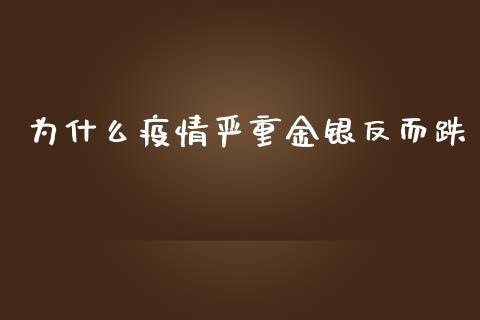 为什么疫情严重金银反而跌